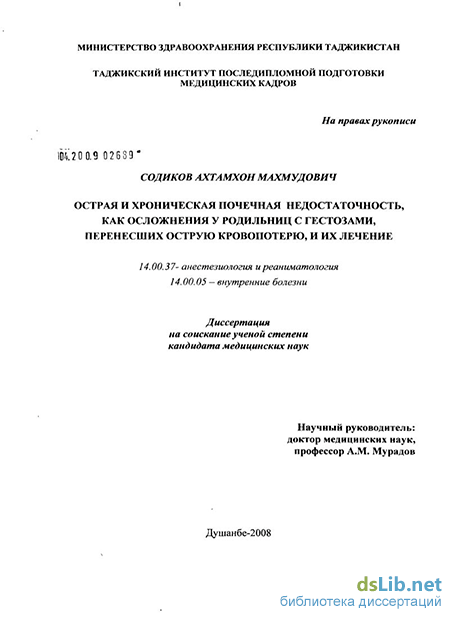 МИНИСТЕРСТВО ЗДРАВООХРАНЕНИЯ РЕСПУБЛИКИ ТАДЖИКИСТАН

ТАДЖИКСКИЙ ИНСТИТУТ ПОСЛЕДИПЛОМНОЙ ПОДГОТОВКИ МЕДИЦИНСКИХ КАДРОВ

На правах рукописи

04.2009 02689

СОДИКОВ АХТАМХОН МАХМУДОВИЧ

ОСТРАЯ И ХРОНИЧЕСКАЯ ПОЧЕЧНАЯ НЕДОСТАТОЧНОСТЬ, КАК ОСЛОЖНЕНИЯ У РОДИЛЬНИЦ С ГЕСТОЗАМИ, ПЕРЕНЕСШИХ ОСТРУЮ КРОВОПОТЕРЮ, И ИХ ЛЕЧЕНИЕ

14.00.37- анестезиология и реаниматология
14.00.05 – внутренние болезни

Диссертация
на соискание ученой степени
кандидата медицинских наук

Научный руководитель:
доктор медицинских наук,
профессор А.М. Мурадов

Душанбе-2008

dsLib.net
библиотека диссертаций